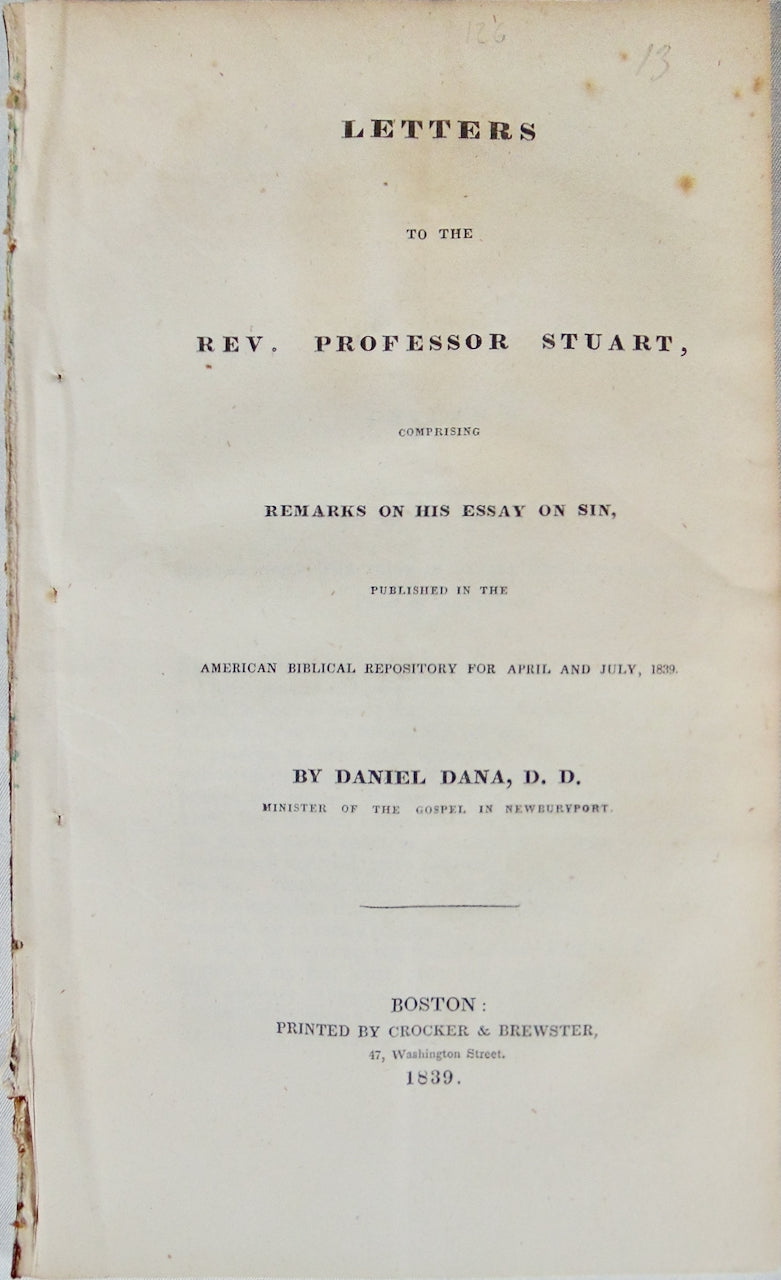 126

13

LETTERS

TO THE

REV. PROFESSOR STUART,

COMPRISING

REMARKS ON HIS ESSAY ON SIN,

PUBLISHED IN THE

AMERICAN BIBLICAL REPOSITORY FOR APRIL AND JULY, 1839.

BY DANIEL DANA, D. D.

MINISTER OF THE GOSPEL IN NEWBURYPORT.

BOSTON:
PRINTED BY CROCKER & BREWSTER,
47, Washington Street.
1839.